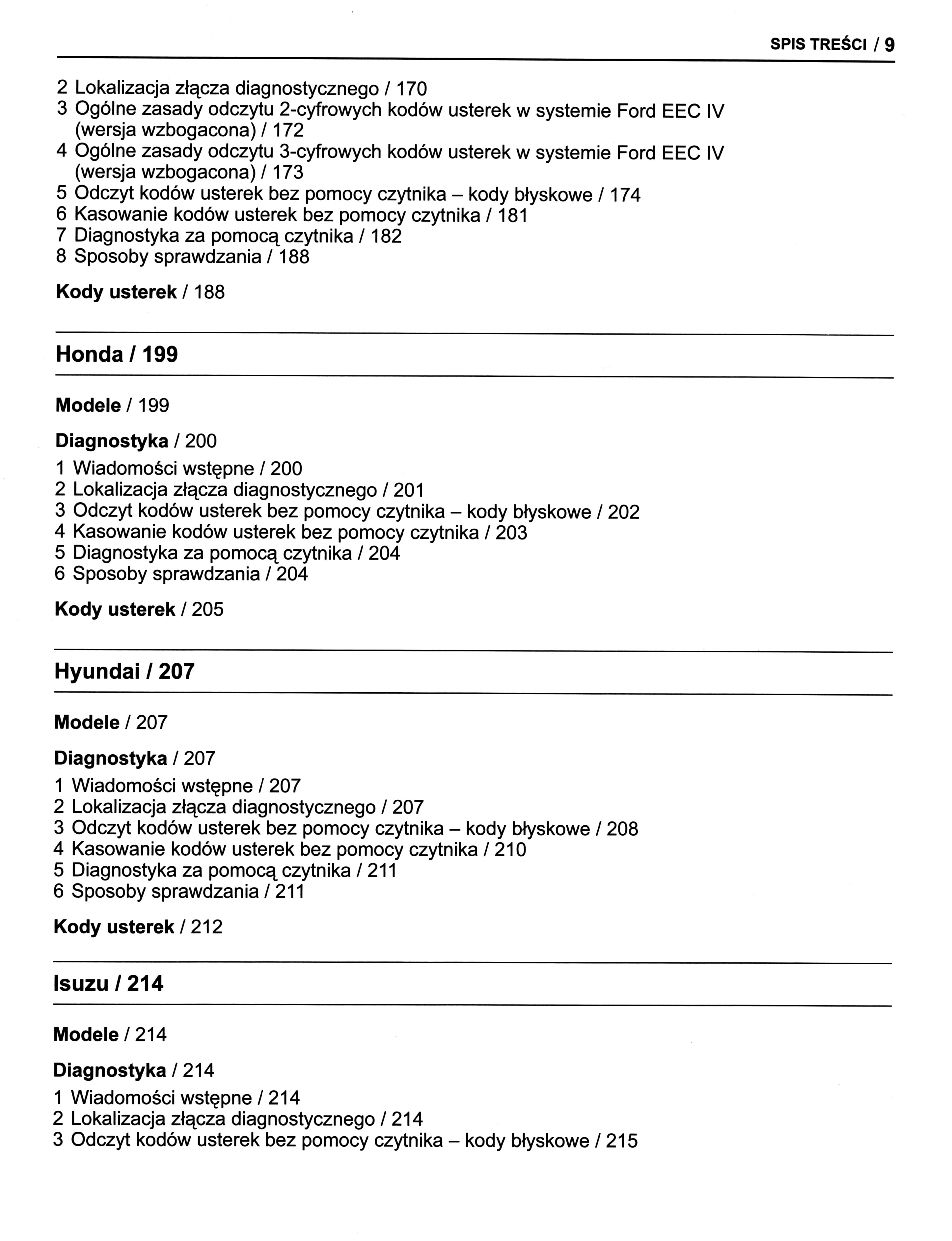 SPIS TREŚCI / 9

2 Lokalizacja złącza diagnostycznego / 170
3 Ogólne zasady odczytu 2-cyfrowych kodów usterek w systemie Ford EEC IV (wersja wzbogacona) / 172
4 Ogólne zasady odczytu 3-cyfrowych kodów usterek w systemie Ford EEC IV (wersja wzbogacona) / 173
5 Odczyt kodów usterek bez pomocy czytnika – kody błyskowe / 174
6 Kasowanie kodów usterek bez pomocy czytnika / 181
7 Diagnostyka za pomocą czytnika / 182
8 Sposoby sprawdzania / 188

Kody usterek / 188

Honda / 199

Modele / 199

Diagnostyka / 200

1 Wiadomości wstępne / 200
2 Lokalizacja złącza diagnostycznego / 201
3 Odczyt kodów usterek bez pomocy czytnika – kody błyskowe / 202
4 Kasowanie kodów usterek bez pomocy czytnika / 203
5 Diagnostyka za pomocą czytnika / 204
6 Sposoby sprawdzania / 204

Kody usterek / 205

Hyundai / 207

Modele / 207

Diagnostyka / 207

1 Wiadomości wstępne / 207
2 Lokalizacja złącza diagnostycznego / 207
3 Odczyt kodów usterek bez pomocy czytnika – kody błyskowe / 208
4 Kasowanie kodów usterek bez pomocy czytnika / 210
5 Diagnostyka za pomocą czytnika / 211
6 Sposoby sprawdzania / 211

Kody usterek / 212

Isuzu / 214

Modele / 214

Diagnostyka / 214

1 Wiadomości wstępne / 214
2 Lokalizacja złącza diagnostycznego / 214
3 Odczyt kodów usterek bez pomocy czytnika – kody błyskowe / 215